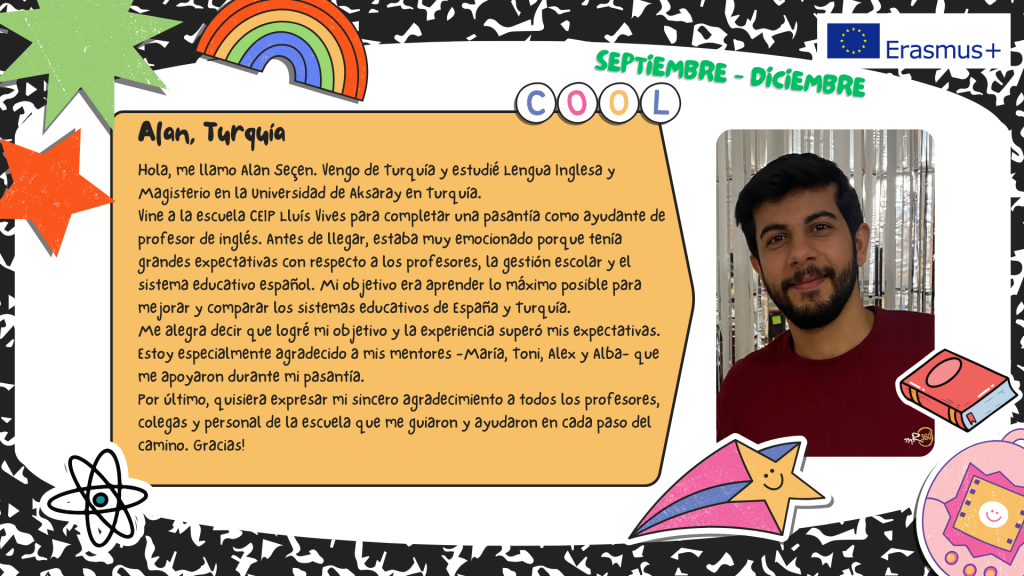 Erasmus+

SEPTIEMBRE - DICIEMBRE

COOL

Alan, Turquía

Hola, me llamo Alan Seçen. Vengo de Turquía y estudié Lengua Inglesa y Magisterio en la Universidad de Aksaray en Turquía.
Vine a la escuela CEIP Lluís Vives para completar una pasantía como ayudante de profesor de inglés. Antes de llegar, estaba muy emocionado porque tenía grandes expectativas con respecto a los profesores, la gestión escolar y el sistema educativo español. Mi objetivo era aprender lo máximo posible para mejorar y comparar los sistemas educativos de España y Turquía.
Me alegra decir que logré mi objetivo y la experiencia superó mis expectativas. Estoy especialmente agradecido a mis mentores -María, Toni, Alex y Alba- que me apoyaron durante mi pasantía.
Por último, quisiera expresar mi sincero agradecimiento a todos los profesores, colegas y personal de la escuela que me guiaron y ayudaron en cada paso del camino. Gracias!